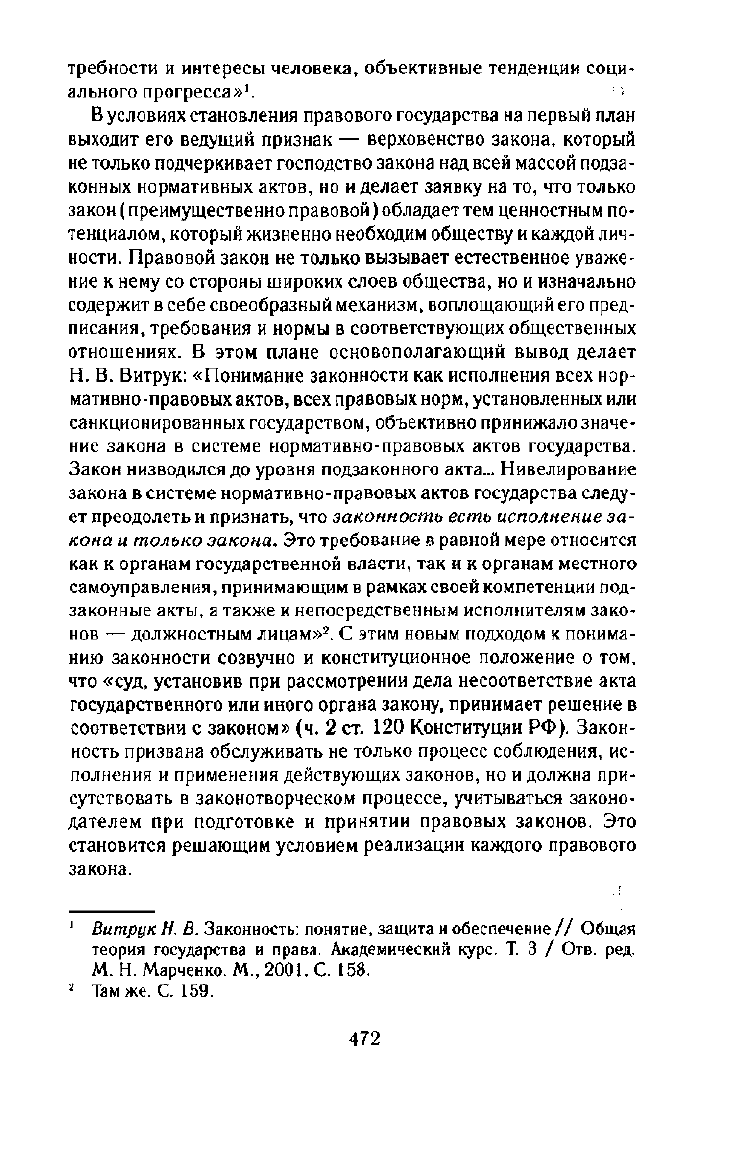 требности и интересы человека, объективные тенденции социального прогресса»$^1$.

В условиях становления правового государства на первый план выходит его ведущий признак — верховенство закона, который не только подчеркивает господство закона над всей массой подзаконных нормативных актов, но и делает заявку на то, что только закон (преимущественно правовой) обладает тем ценностным потенциалом, который жизненно необходим обществу и каждой личности. Правовой закон не только вызывает естественное уважение к нему со стороны широких слоев общества, но и изначально содержит в себе своеобразный механизм, воплощающий его предписания, требования и нормы в соответствующих общественных отношениях. В этом плане основополагающий вывод делает Н. В. Витрук: «Понимание законности как исполнения всех нормативно-правовых актов, всех правовых норм, установленных или санкционированных государством, объективно принижало значение закона в системе нормативно-правовых актов государства. Закон низводился до уровня подзаконного акта... Нивелирование закона в системе нормативно-правовых актов государства следует преодолеть и признать, что законность есть исполнение закона и только закона. Это требование в равной мере относится как к органам государственной власти, так и к органам местного самоуправления, принимающим в рамках своей компетенции подзаконные акты, а также и непосредственным исполнителям законов — должностным лицам»$^2$. С этим новым подходом к пониманию законности созвучно и конституционное положение о том, что «суд, установив при рассмотрении дела несоответствие акта государственного или иного органа закону, принимает решение в соответствии с законом» (ч. 2 ст. 120 Конституции РФ). Законность призвана обслуживать не только процесс соблюдения, исполнения и применения действующих законов, но и должна присутствовать в законотворческом процессе, учитываться законодателем при подготовке и принятии правовых законов. Это становится решающим условием реализации каждого правового закона.

$^1$ Витрук Н. В. Законность: понятие, защита и обеспечение // Общая теория государства и права. Академический курс. Т. 3 / Отв. ред. М. Н. Марченко. М., 2001. С. 158.
$^2$ Там же. С. 159.

472